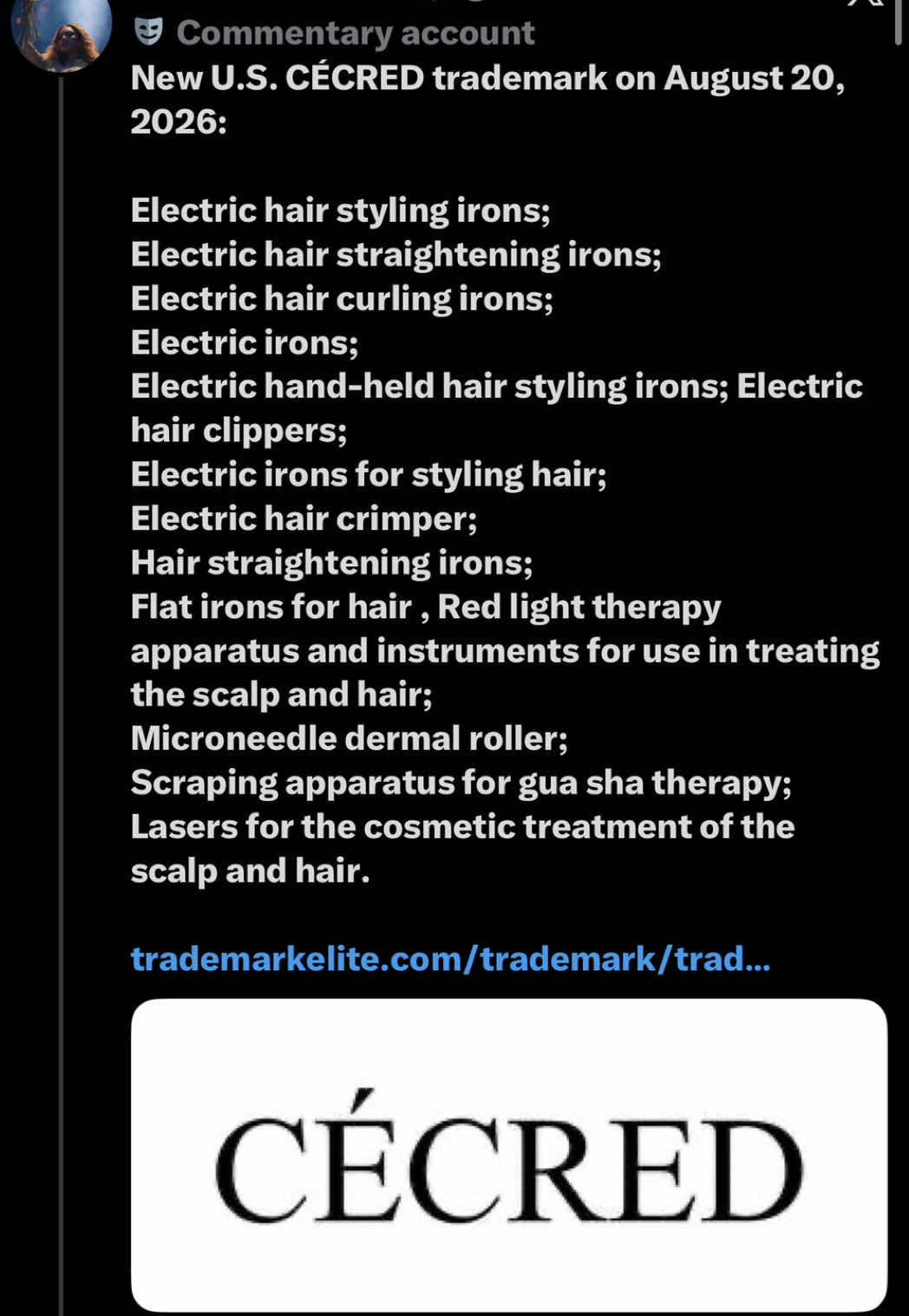 Commentary account
New U.S. CÉCRED trademark on August 20, 2026:

Electric hair styling irons;
Electric hair straightening irons;
Electric hair curling irons;
Electric irons;
Electric hand-held hair styling irons; Electric hair clippers;
Electric irons for styling hair;
Electric hair crimper;
Hair straightening irons;
Flat irons for hair , Red light therapy apparatus and instruments for use in treating the scalp and hair;
Microneedle dermal roller;
Scraping apparatus for gua sha therapy;
Lasers for the cosmetic treatment of the scalp and hair.

trademarkelite.com/trademark/trad...

CÉCRED